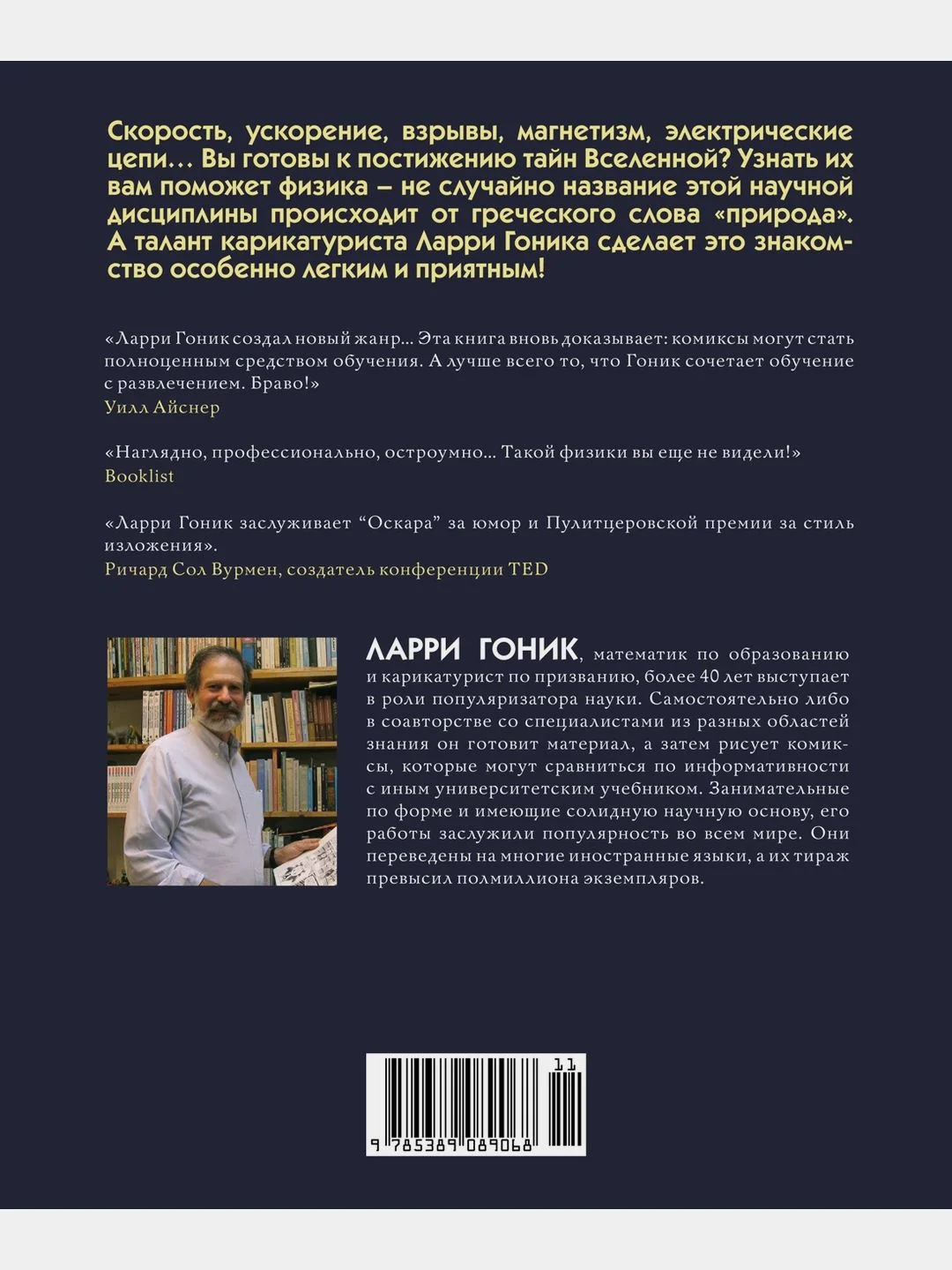 Скорость, ускорение, взрывы, магнетизм, электрические цепи... Вы готовы к постижению тайн Вселенной? Узнать их вам поможет физика – не случайно название этой научной дисциплины происходит от греческого слова «природа». А талант карикатуриста Ларри Гоника сделает это знакомство особенно легким и приятным!

«Ларри Гоник создал новый жанр... Эта книга вновь доказывает: комиксы могут стать полноценным средством обучения. А лучше всего то, что Гоник сочетает обучение с развлечением. Браво!»
Уилл Айснер

«Наглядно, профессионально, остроумно... Такой физики вы еще не видели!»
Booklist

«Ларри Гоник заслуживает “Оскара” за юмор и Пулитцеровской премии за стиль изложения».
Ричард Сол Вурмен, создатель конференции TED

ЛАРРИ ГОНИК, математик по образованию и карикатурист по призванию, более 40 лет выступает в роли популяризатора науки. Самостоятельно либо в соавторстве со специалистами из разных областей знания он готовит материал, а затем рисует комиксы, которые могут сравниться по информативности с иным университетским учебником. Занимательные по форме и имеющие солидную научную основу, его работы заслужили популярность во всем мире. Они переведены на многие иностранные языки, а их тираж превысил полмиллиона экземпляров.

11
9 785389 089068